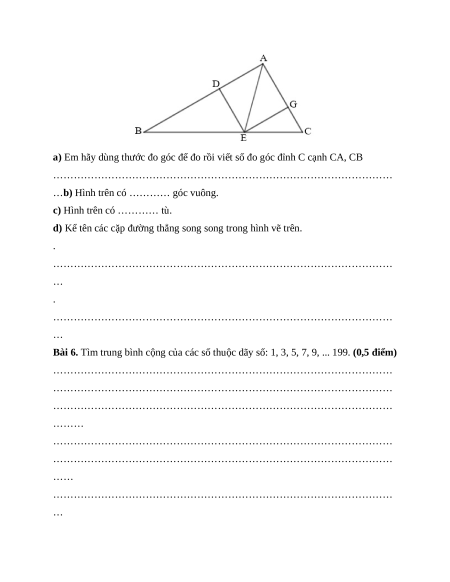 A
D
G
B
E
C

**a)** Em hãy dùng thước đo góc để đo rồi viết số đo góc đỉnh C cạnh CA, CB

……………………………………………………………………………………

…**b)** Hình trên có ………… góc vuông.

**c)** Hình trên có ………… tù.

**d)** Kể tên các cặp đường thẳng song song trong hình vẽ trên.

.

……………………………………………………………………………………

…

.

……………………………………………………………………………………

…

**Bài 6.** Tìm trung bình cộng của các số thuộc dãy số: 1, 3, 5, 7, 9, ... 199. **(0,5 điểm)**

……………………………………………………………………………………

……………………………………………………………………………………

……………………………………………………………………………………

………

……………………………………………………………………………………

……………………………………………………………………………………

……

……………………………………………………………………………………

…